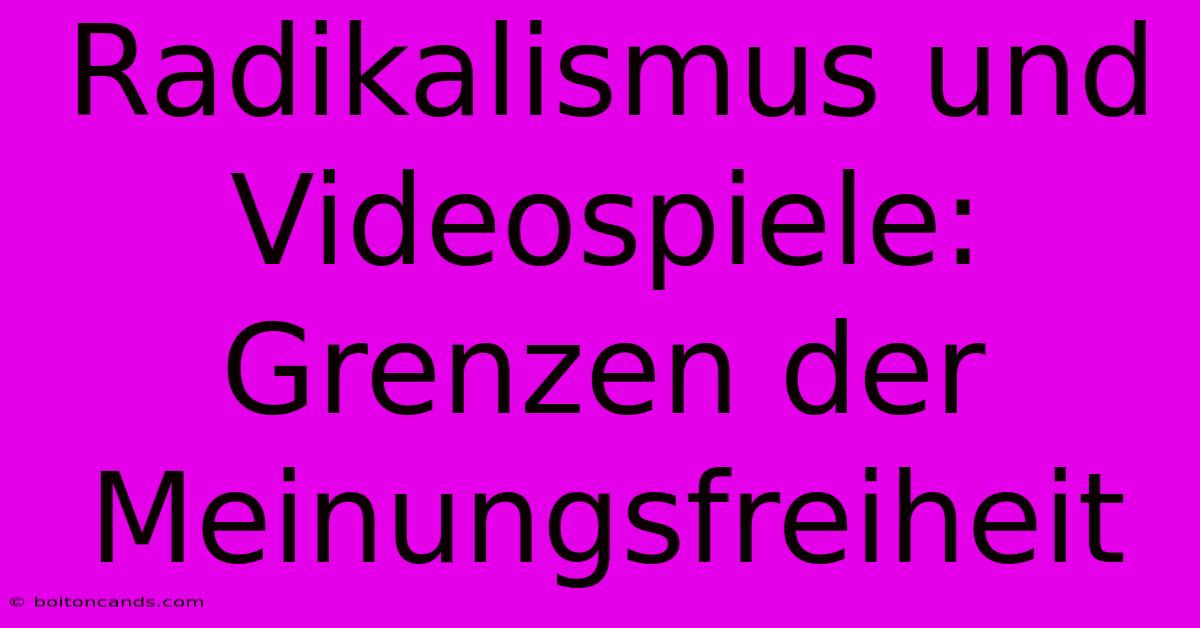 Radikalismus und Videospiele: Grenzen der Meinungsfreiheit

© boltoncands.com